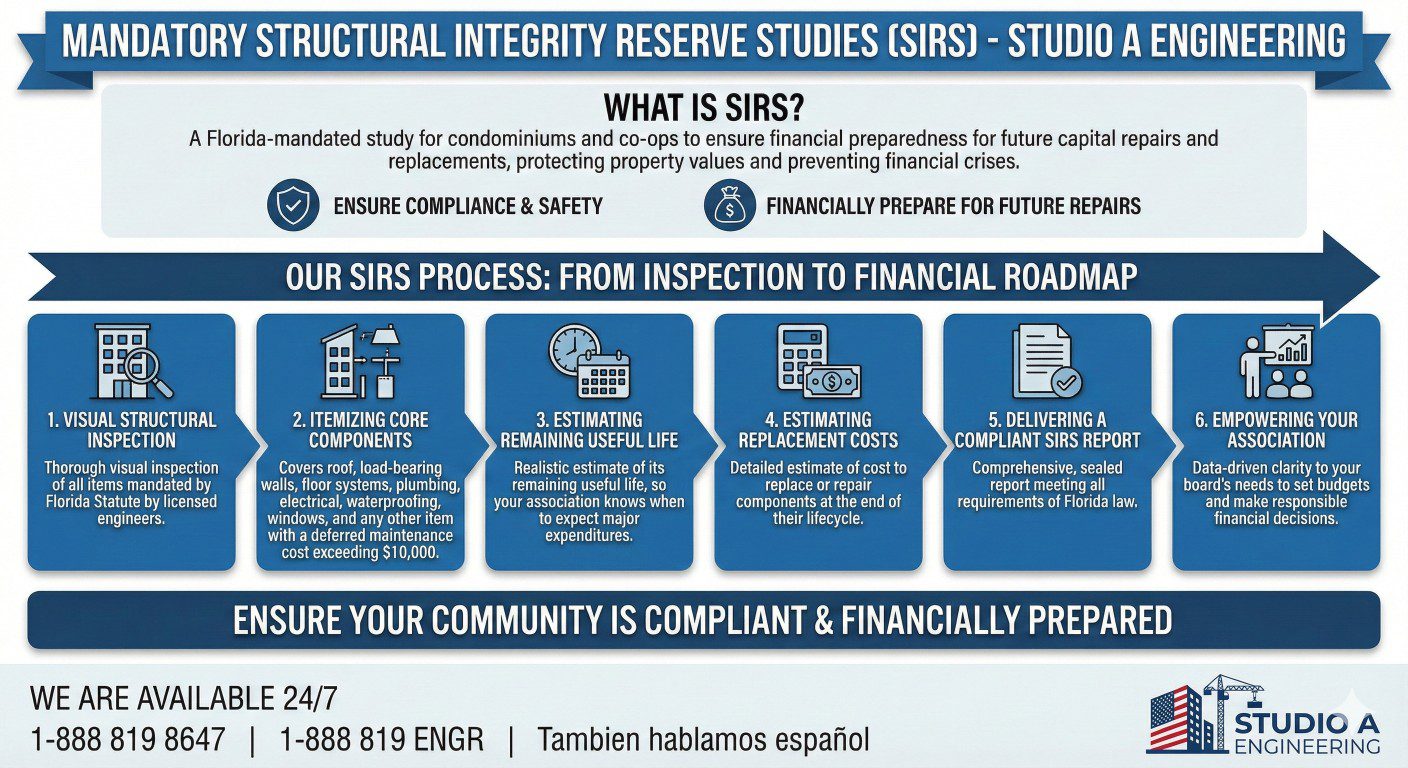 MANDATORY STRUCTURAL INTEGRITY RESERVE STUDIES (SIRS) - STUDIO A ENGINEERING

WHAT IS SIRS?

A Florida-mandated study for condominiums and co-ops to ensure financial preparedness for future capital repairs and replacements, protecting property values and preventing financial crises.

ENSURE COMPLIANCE & SAFETY

FINANCIALLY PREPARE FOR FUTURE REPAIRS

OUR SIRS PROCESS: FROM INSPECTION TO FINANCIAL ROADMAP

1. VISUAL STRUCTURAL INSPECTION
Thorough visual inspection of all items mandated by Florida Statute by licensed engineers.

2. ITEMIZING CORE COMPONENTS
Covers roof, load-bearing walls, floor systems, plumbing, electrical, waterproofing, windows, and any other item with a deferred maintenance cost exceeding $10,000.

3. ESTIMATING REMAINING USEFUL LIFE
Realistic estimate of its remaining useful life, so your association knows when to expect major expenditures.

4. ESTIMATING REPLACEMENT COSTS
Detailed estimate of cost to replace or repair components at the end of their lifecycle.

5. DELIVERING A COMPLIANT SIRS REPORT
Comprehensive, sealed report meeting all requirements of Florida law.

6. EMPOWERING YOUR ASSOCIATION
Data-driven clarity to your board's needs to set budgets and make responsible financial decisions.

ENSURE YOUR COMMUNITY IS COMPLIANT & FINANCIALLY PREPARED

WE ARE AVAILABLE 24/7
1-888 819 8647 | 1-888 819 ENGR | Tambien hablamos español

STUDIO A ENGINEERING